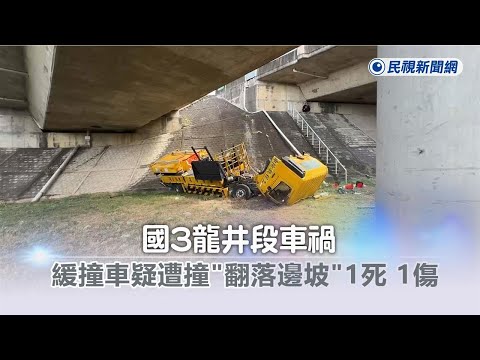 民視新聞網

國3龍井段車禍

緩撞車疑遭撞"翻落邊坡"1死 1傷